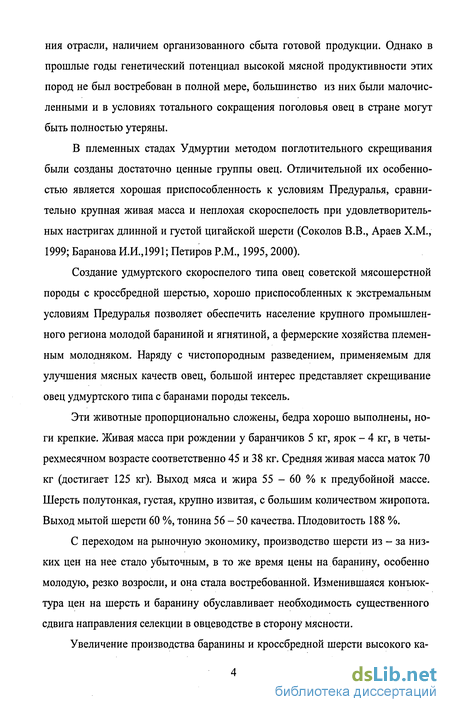 ния отрасли, наличием организованного сбыта готовой продукции. Однако в прошлые годы генетический потенциал высокой мясной продуктивности этих пород не был востребован в полной мере, большинство из них были малочисленными и в условиях тотального сокращения поголовья овец в стране могут быть полностью утеряны.

В племенных стадах Удмуртии методом поглотительного скрещивания были созданы достаточно ценные группы овец. Отличительной их особенностью является хорошая приспособленность к условиям Предуралья, сравнительно крупная живая масса и неплохая скороспелость при удовлетворительных настригах длинной и густой цигайской шерсти (Соколов В.В., Араев Х.М., 1999; Баранова И.И.,1991; Петиров Р.М., 1995, 2000).

Создание удмуртского скороспелого типа овец советской мясошерстной породы с кроссбредной шерстью, хорошо приспособленных к экстремальным условиям Предуралья позволяет обеспечить население крупного промышленного региона молодой бараниной и ягнятиной, а фермерские хозяйства племенным молодняком. Наряду с чистопородным разведением, применяемым для улучшения мясных качеств овец, большой интерес представляет скрещивание овец удмуртского типа с баранами породы тексель.

Эти животные пропорционально сложены, бедра хорошо выполнены, ноги крепкие. Живая масса при рождении у баранчиков 5 кг, ярок – 4 кг, в четырехмесячном возрасте соответственно 45 и 38 кг. Средняя живая масса маток 70 кг (достигает 125 кг). Выход мяса и жира 55 – 60 % к предубойной массе. Шерсть полутонкая, густая, крупно извитая, с большим количеством жиропота. Выход мытой шерсти 60 %, тонина 56 – 50 качества. Плодовитость 188 %.

С переходом на рыночную экономику, производство шерсти из – за низких цен на нее стало убыточным, в то же время цены на баранину, особенно молодую, резко возросли, и она стала востребованной. Изменившаяся конъюктура цен на шерсть и баранину обуславливает необходимость существенного сдвига направления селекции в овцеводстве в сторону мясности.

Увеличение производства баранины и кроссбредной шерсти высокого ка-

4

dsLib.net
библиотека диссертаций